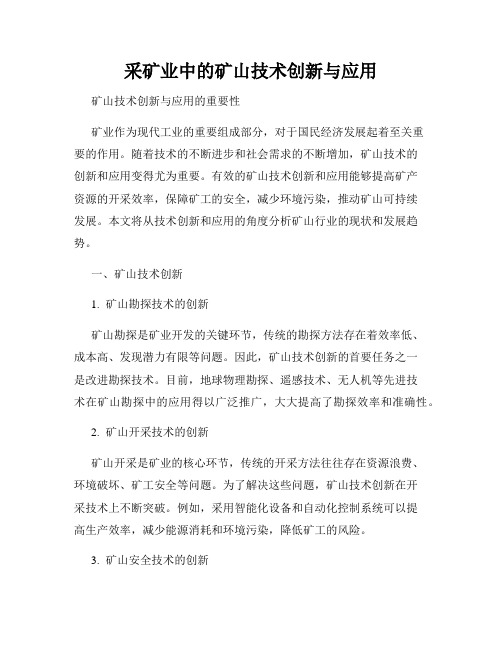 采矿业中的矿山技术创新与应用

矿山技术创新与应用的重要性

矿业作为现代工业的重要组成部分，对于国民经济发展起着至关重要的作用。随着技术的不断进步和社会需求的不断增加，矿山技术的创新和应用变得尤为重要。有效的矿山技术创新和应用能够提高矿产资源的开采效率，保障矿工的安全，减少环境污染，推动矿山可持续发展。本文将从技术创新和应用的角度分析矿山行业的现状和发展趋势。

一、矿山技术创新

1. 矿山勘探技术的创新

矿山勘探是矿业开发的关键环节，传统的勘探方法存在着效率低、成本高、发现潜力有限等问题。因此，矿山技术创新的首要任务之一是改进勘探技术。目前，地球物理勘探、遥感技术、无人机等先进技术在矿山勘探中的应用得以广泛推广，大大提高了勘探效率和准确性。

2. 矿山开采技术的创新

矿山开采是矿业的核心环节，传统的开采方法往往存在资源浪费、环境破坏、矿工安全等问题。为了解决这些问题，矿山技术创新在开采技术上不断突破。例如，采用智能化设备和自动化控制系统可以提高生产效率，减少能源消耗和环境污染，降低矿工的风险。

3. 矿山安全技术的创新